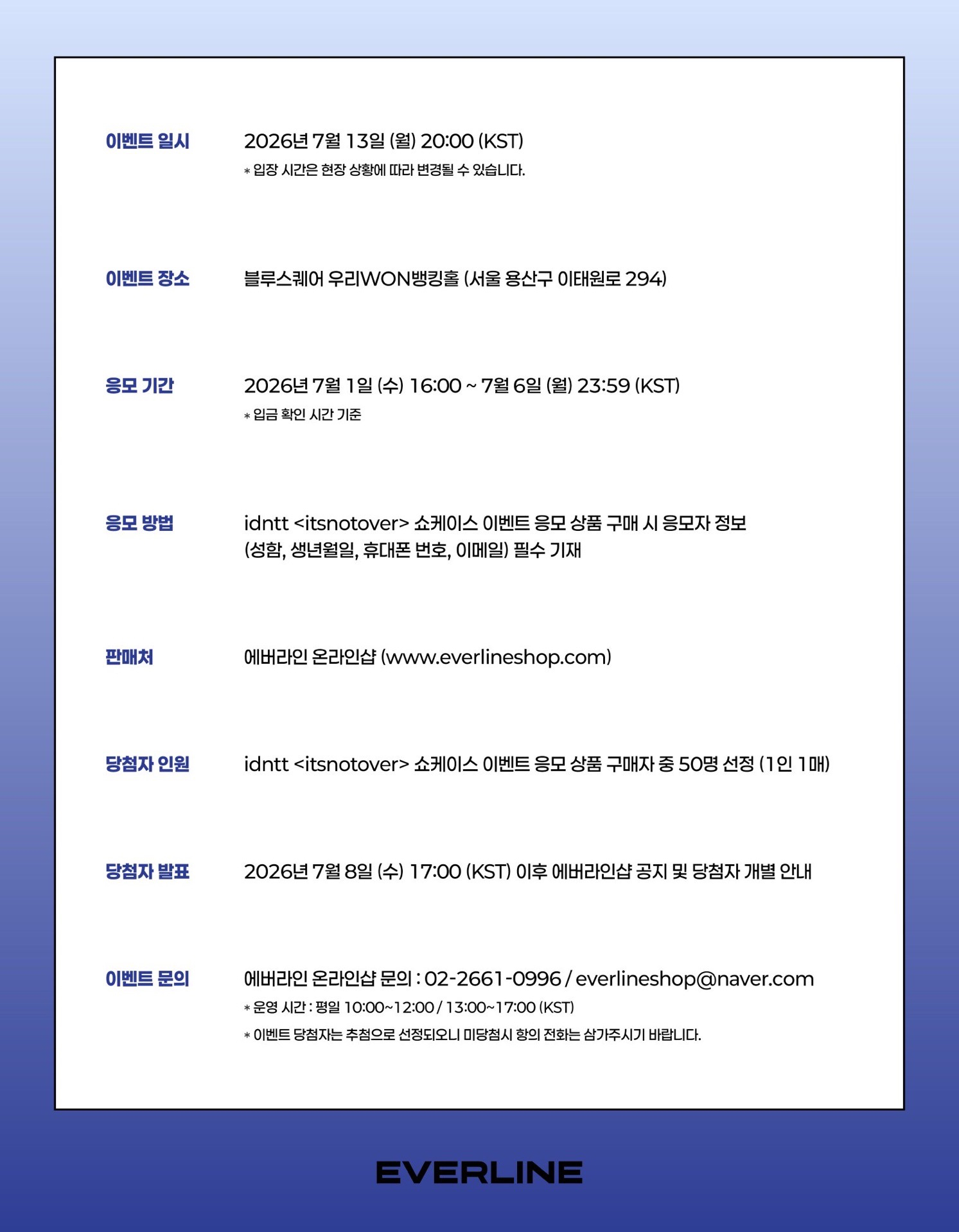 이벤트 일시 2026년 7월 13일 (월) 20:00 (KST)
* 입장 시간은 현장 상황에 따라 변경될 수 있습니다.

이벤트 장소 블루스퀘어 우리WON뱅킹홀 (서울 용산구 이태원로 294)

응모 기간 2026년 7월 1일 (수) 16:00 ~ 7월 6일 (월) 23:59 (KST)
* 입금 확인 시간 기준

응모 방법 idntt <itsnotover> 쇼케이스 이벤트 응모 상품 구매 시 응모자 정보 (성함, 생년월일, 휴대폰 번호, 이메일) 필수 기재

판매처 에버라인 온라인샵 (www.everlineshop.com)

당첨자 인원 idntt <itsnotover> 쇼케이스 이벤트 응모 상품 구매자 중 50명 선정 (1인 1매)

당첨자 발표 2026년 7월 8일 (수) 17:00 (KST) 이후 에버라인샵 공지 및 당첨자 개별 안내

이벤트 문의 에버라인 온라인샵 문의 : 02-2661-0996 / everlineshop@naver.com
* 운영 시간 : 평일 10:00~12:00 / 13:00~17:00 (KST)
* 이벤트 당첨자는 추첨으로 선정되오니 미당첨시 항의 전화는 삼가주시기 바랍니다.

EVERLINE